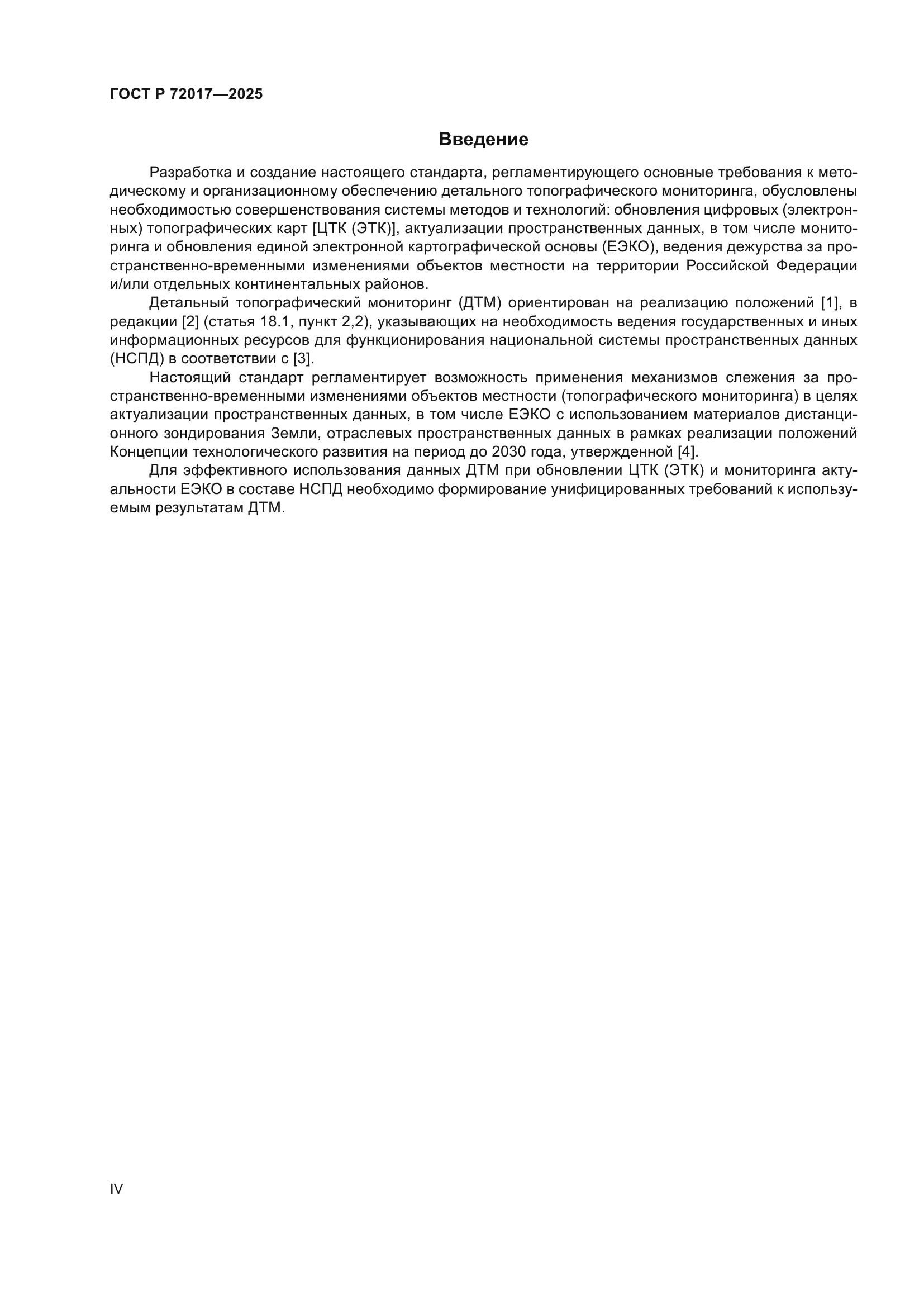 ГОСТ Р 72017—2025

Введение

Разработка и создание настоящего стандарта, регламентирующего основные требования к методическому и организационному обеспечению детального топографического мониторинга, обусловлены необходимостью совершенствования системы методов и технологий: обновления цифровых (электронных) топографических карт [ЦТК (ЭТК)], актуализации пространственных данных, в том числе мониторинга и обновления единой электронной картографической основы (ЕЭКО), ведения дежурства за пространственно-временными изменениями объектов местности на территории Российской Федерации и/или отдельных континентальных районов.

Детальный топографический мониторинг (ДТМ) ориентирован на реализацию положений [1], в редакции [2] (статья 18.1, пункт 2,2), указывающих на необходимость ведения государственных и иных информационных ресурсов для функционирования национальной системы пространственных данных (НСПД) в соответствии с [3].

Настоящий стандарт регламентирует возможность применения механизмов слежения за пространственно-временными изменениями объектов местности (топографического мониторинга) в целях актуализации пространственных данных, в том числе ЕЭКО с использованием материалов дистанционного зондирования Земли, отраслевых пространственных данных в рамках реализации положений Концепции технологического развития на период до 2030 года, утвержденной [4].

Для эффективного использования данных ДТМ при обновлении ЦТК (ЭТК) и мониторинга актуальности ЕЭКО в составе НСПД необходимо формирование унифицированных требований к используемым результатам ДТМ.

IV